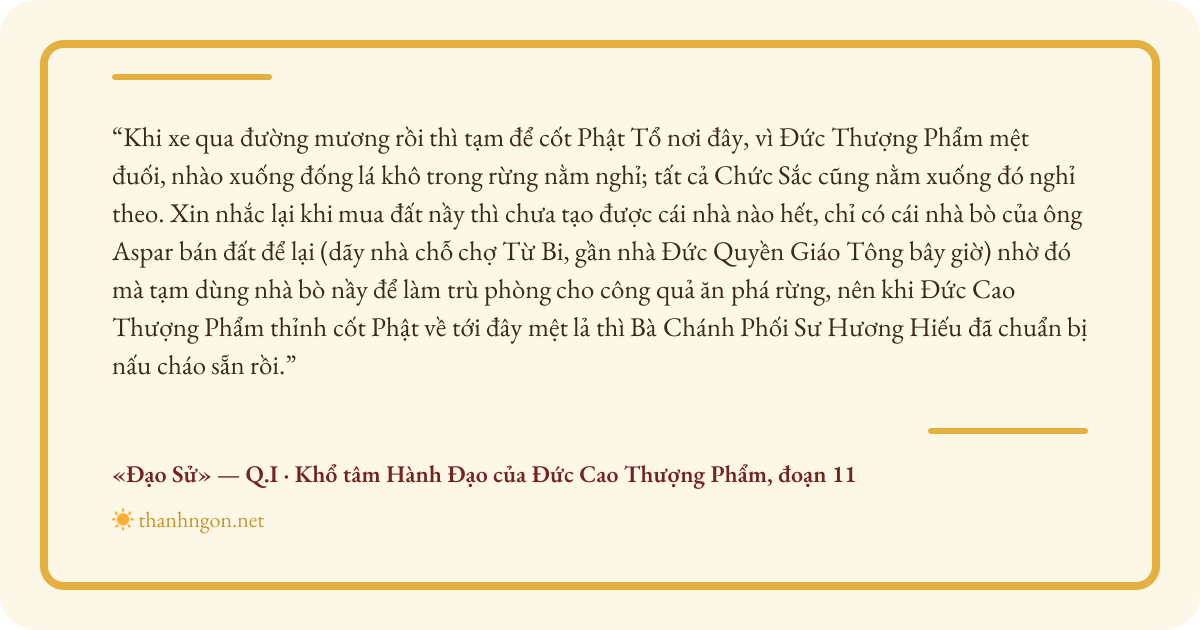 "Khi xe qua đường mương rồi thì tạm để cốt Phật Tổ nơi đây, vì Đức Thượng Phẩm mệt đuối, nhào xuống đống lá khô trong rừng nằm nghỉ; tất cả Chức Sắc cũng nằm xuống đó nghỉ theo. Xin nhắc lại khi mua đất nầy thì chưa tạo được cái nhà nào hết, chỉ có cái nhà bò của ông Aspar bán đất để lại (dãy nhà chỗ chợ Từ Bi, gần nhà Đức Quyền Giáo Tông bây giờ) nhờ đó mà tạm dùng nhà bò nầy để làm trù phòng cho công quả ăn phá rừng, nên khi Đức Cao Thượng Phẩm thỉnh cốt Phật về tới đây mệt lả thì Bà Chánh Phối Sư Hương Hiếu đã chuẩn bị nấu cháo sẵn rồi."

«Đạo Sử» — Q.I · Khổ tâm Hành Đạo của Đức Cao Thượng Phẩm, đoạn 11

thanhngon.net